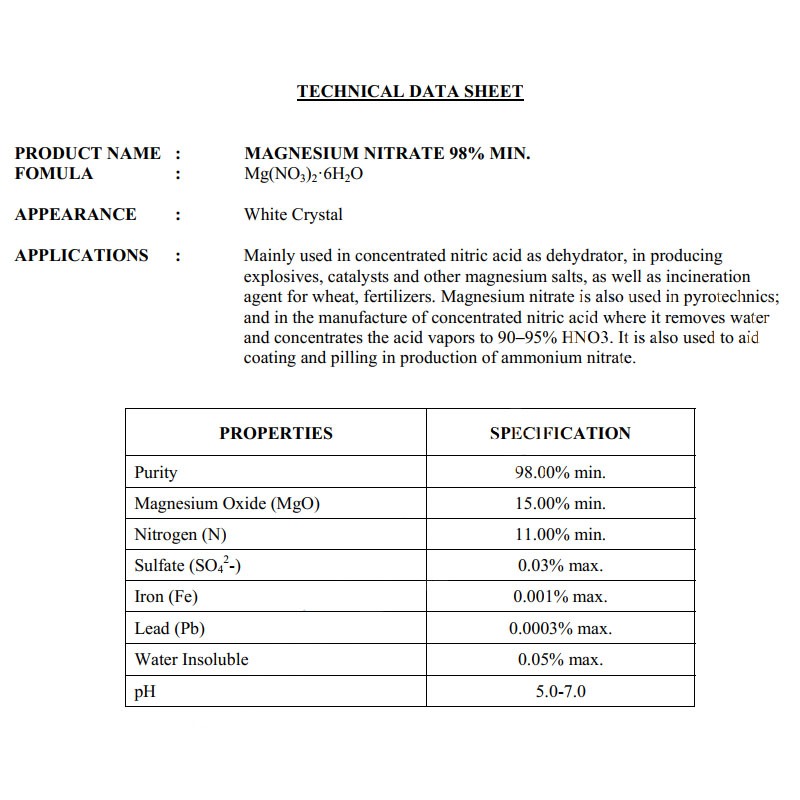 TECHNICAL DATA SHEET

PRODUCT NAME : MAGNESIUM NITRATE 98% MIN.
FOMULA : $Mg(NO_3)_2 \cdot 6H_2O$

APPEARANCE : White Crystal

APPLICATIONS : Mainly used in concentrated nitric acid as dehydrator, in producing explosives, catalysts and other magnesium salts, as well as incineration agent for wheat, fertilizers. Magnesium nitrate is also used in pyrotechnics; and in the manufacture of concentrated nitric acid where it removes water and concentrates the acid vapors to 90–95% HNO3. It is also used to aid coating and pilling in production of ammonium nitrate.

| PROPERTIES | SPECIFICATION |
|---|---|
| Purity | 98.00% min. |
| Magnesium Oxide (MgO) | 15.00% min. |
| Nitrogen (N) | 11.00% min. |
| Sulfate ($SO_4^{2}$-) | 0.03% max. |
| Iron (Fe) | 0.001% max. |
| Lead (Pb) | 0.0003% max. |
| Water Insoluble | 0.05% max. |
| pH | 5.0-7.0 |